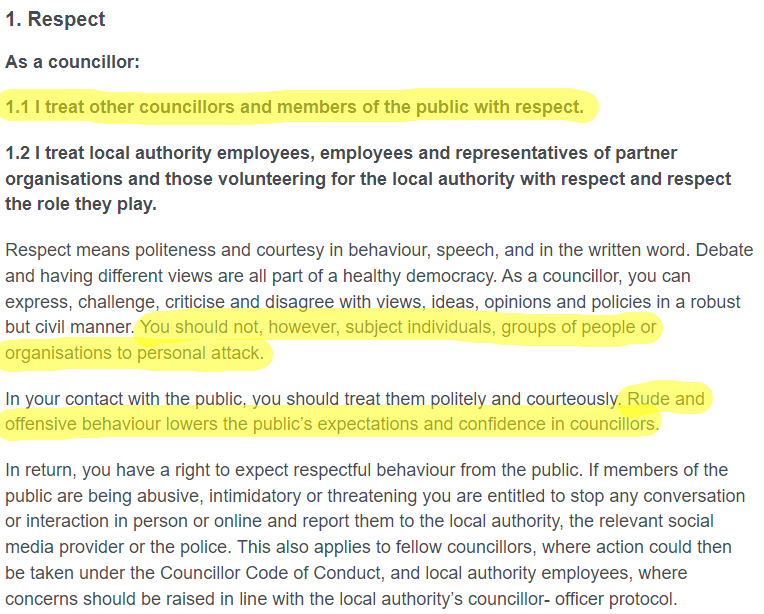 1. Respect

As a councillor:

1.1 I treat other councillors and members of the public with respect.

1.2 I treat local authority employees, employees and representatives of partner organisations and those volunteering for the local authority with respect and respect the role they play.

Respect means politeness and courtesy in behaviour, speech, and in the written word. Debate and having different views are all part of a healthy democracy. As a councillor, you can express, challenge, criticise and disagree with views, ideas, opinions and policies in a robust but civil manner. You should not, however, subject individuals, groups of people or organisations to personal attack.

In your contact with the public, you should treat them politely and courteously. Rude and offensive behaviour lowers the public's expectations and confidence in councillors.

In return, you have a right to expect respectful behaviour from the public. If members of the public are being abusive, intimidatory or threatening you are entitled to stop any conversation or interaction in person or online and report them to the local authority, the relevant social media provider or the police. This also applies to fellow councillors, where action could then be taken under the Councillor Code of Conduct, and local authority employees, where concerns should be raised in line with the local authority's councillor- officer protocol.